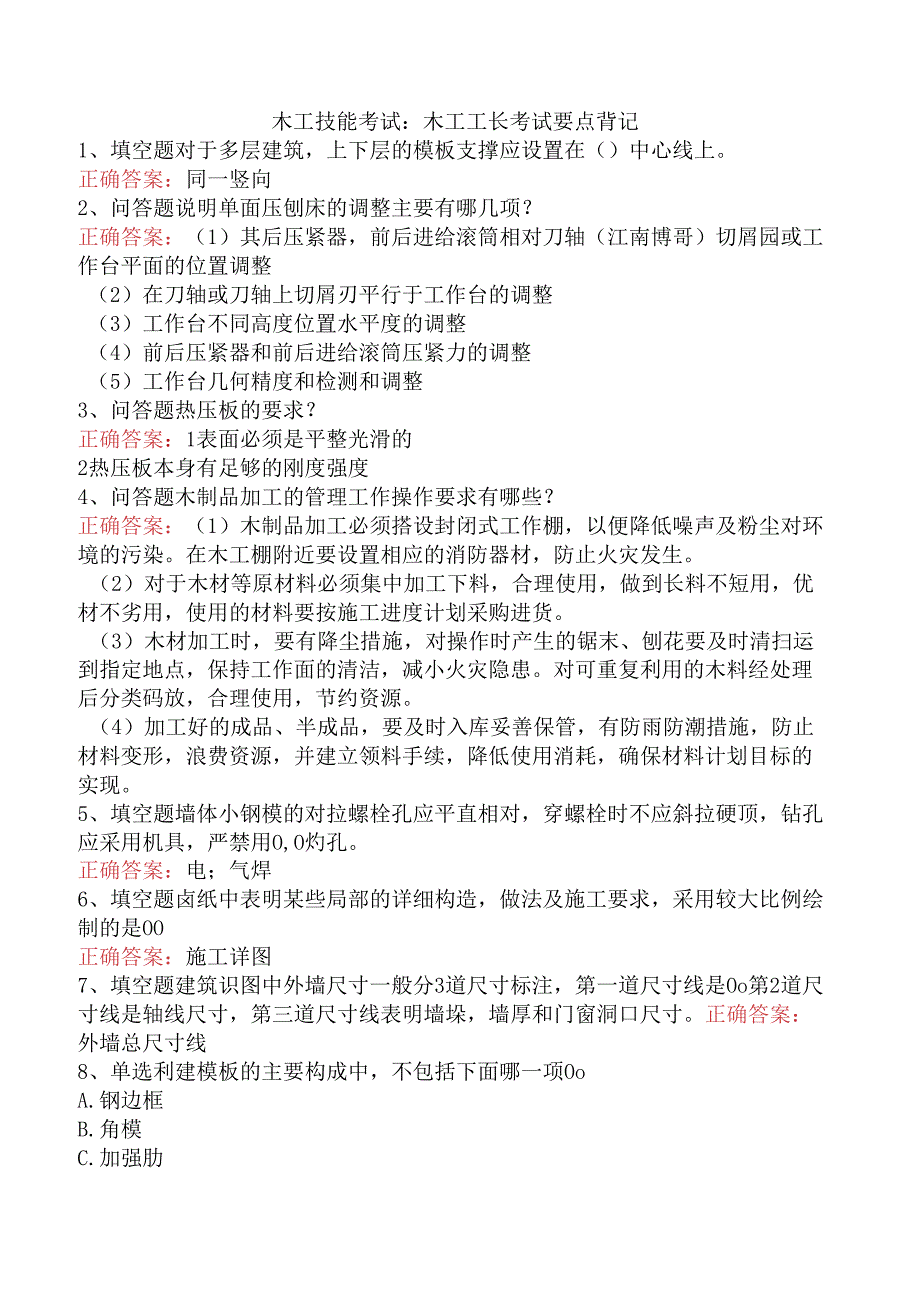 木工技能考试：木工工长考试要点背记
1、填空题对于多层建筑，上下层的模板支撑应设置在（）中心线上。
正确答案：同一竖向
2、问答题说明单面压刨床的调整主要有哪几项？
正确答案：（1）其后压紧器，前后进给滚筒相对刀轴（江南博哥）切屑园或工作台平面的位置调整
（2）在刀轴或刀轴上切屑刃平行于工作台的调整
（3）工作台不同高度位置水平度的调整
（4）前后压紧器和前后进给滚筒压紧力的调整
（5）工作台几何精度和检测和调整
3、问答题热压板的要求？
正确答案：1表面必须是平整光滑的
2热压板本身有足够的刚度强度
4、问答题木制品加工的管理工作操作要求有哪些？
正确答案：（1）木制品加工必须搭设封闭式工作棚，以便降低噪声及粉尘对环境的污染。在木工棚附近要设置相应的消防器材，防止火灾发生。
（2）对于木材等原材料必须集中加工下料，合理使用，做到长料不短用，优材不劣用，使用的材料要按施工进度计划采购进货。
（3）木材加工时，要有降尘措施，对操作时产生的锯末、刨花要及时清扫运到指定地点，保持工作面的清洁，减小火灾隐患。对可重复利用的木料经处理后分类码放，合理使用，节约资源。
（4）加工好的成品、半成品，要及时入库妥善保管，有防雨防潮措施，防止材料变形，浪费资源，并建立领料手续，降低使用消耗，确保材料计划目标的实现。
5、填空题墙体小钢模的对拉螺栓孔应平直相对，穿螺栓时不应斜拉硬顶，钻孔应采用机具，严禁用0,0灼孔。
正确答案：电；气焊
6、填空题卤纸中表明某些局部的详细构造，做法及施工要求，采用较大比例绘制的是00
正确答案：施工详图
7、填空题建筑识图中外墙尺寸一般分3道尺寸标注，第一道尺寸线是0o第2道尺寸线是轴线尺寸，第三道尺寸线表明墙垛，墙厚和门窗洞口尺寸。正确答案：外墙总尺寸线
8、单选利建模板的主要构成中，不包括下面哪一项0o
A.钢边框
B.角模
C.加强肋